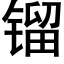 镏